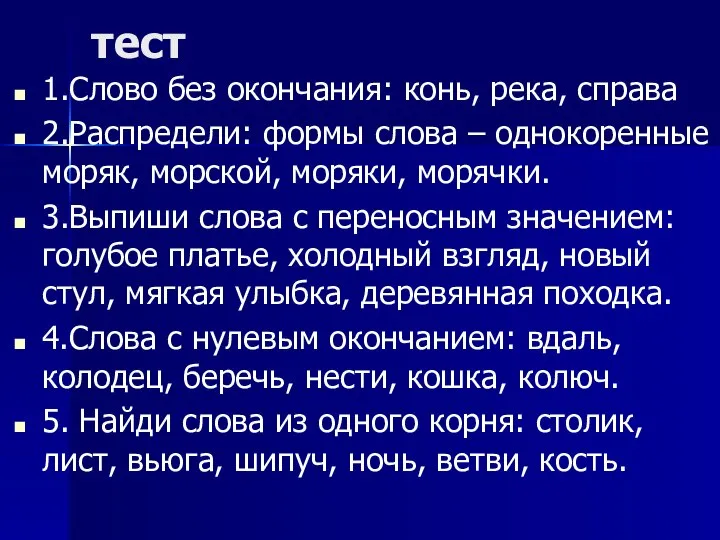 тест

1.Слово без окончания: конь, река, справа

2.Распредели: формы слова – однокоренные моряк, морской, моряки, морячки.

3.Выпиши слова с переносным значением: голубое платье, холодный взгляд, новый стул, мягкая улыбка, деревянная походка.

4.Слова с нулевым окончанием: вдаль, колодец, беречь, нести, кошка, колюч.

5. Найди слова из одного корня: столик, лист, вьюга, шипуч, ночь, ветви, кость.